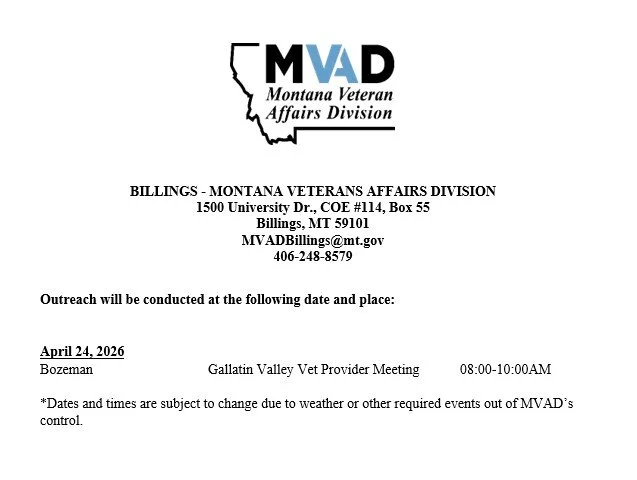 MVAD
Montana Veteran Affairs Division

BILLINGS - MONTANA VETERANS AFFAIRS DIVISION
1500 University Dr., COE #114, Box 55
Billings, MT 59101
MVADBillings@mt.gov
406-248-8579

Outreach will be conducted at the following date and place:

April 24, 2026
Bozeman Gallatin Valley Vet Provider Meeting 08:00-10:00AM

*Dates and times are subject to change due to weather or other required events out of MVAD's control.